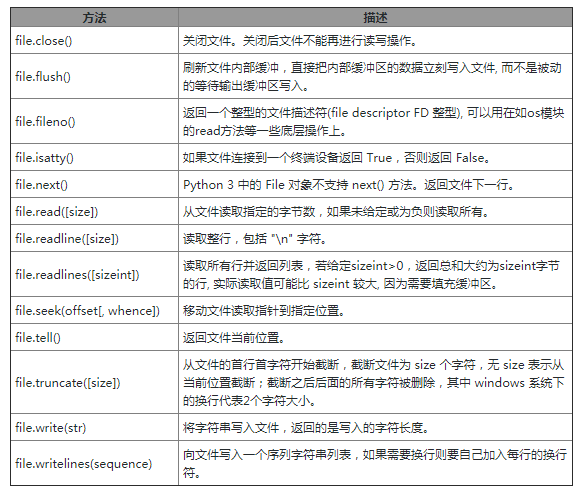 | 方法 | 描述 |
|---|---|
| file.close() | 关闭文件。关闭后文件不能再进行读写操作。 |
| file.flush() | 刷新文件内部缓冲，直接把内部缓冲区的数据立刻写入文件, 而不是被动的等待输出缓冲区写入。 |
| file.fileno() | 返回一个整型的文件描述符(file descriptor FD 整型), 可以用在如os模块的read方法等一些底层操作上。 |
| file.isatty() | 如果文件连接到一个终端设备返回 True，否则返回 False。 |
| file.next() | Python 3 中的 File 对象不支持 next() 方法。返回文件下一行。 |
| file.read([size]) | 从文件读取指定的字节数，如果未给定或为负则读取所有。 |
| file.readline([size]) | 读取整行，包括 "\n" 字符。 |
| file.readlines([sizeint]) | 读取所有行并返回列表，若给定sizeint>0，返回总和大约为sizeint字节的行, 实际读取值可能比 sizeint 较大, 因为需要填充缓冲区。 |
| file.seek(offset[, whence]) | 移动文件读取指针到指定位置。 |
| file.tell() | 返回文件当前位置。 |
| file.truncate([size]) | 从文件的首行首字符开始截断，截断文件为 size 个字符，无 size 表示从当前位置截断；截断之后后面的所有字符被删除，其中 windows 系统下的换行代表2个字符大小。 |
| file.write(str) | 将字符串写入文件，返回的是写入的字符长度。 |
| file.writelines(sequence) | 向文件写入一个序列字符串列表，如果需要换行则要自己加入每行的换行符。 |